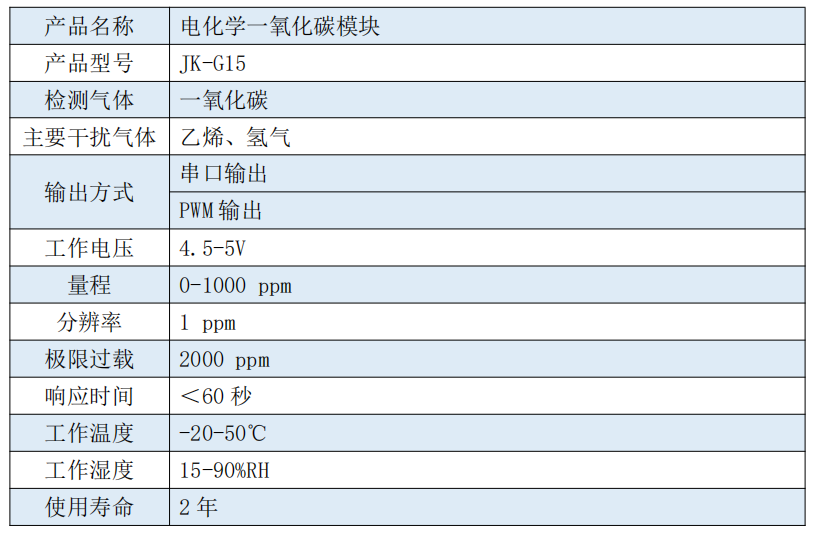 | 产品名称 | 电化学一氧化碳模块 |
|---|---|
| 产品型号 | JK-G15 |
| 检测气体 | 一氧化碳 |
| 主要干扰气体 | 乙烯、氢气 |
| 输出方式 | 串口输出 |
|  | PWM输出 |
| 工作电压 | 4.5-5V |
| 量程 | 0-1000 ppm |
| 分辨率 | 1 ppm |
| 极限过载 | 2000 ppm |
| 响应时间 | ＜60秒 |
| 工作温度 | -20-50℃ |
| 工作湿度 | 15-90%RH |
| 使用寿命 | 2年 |